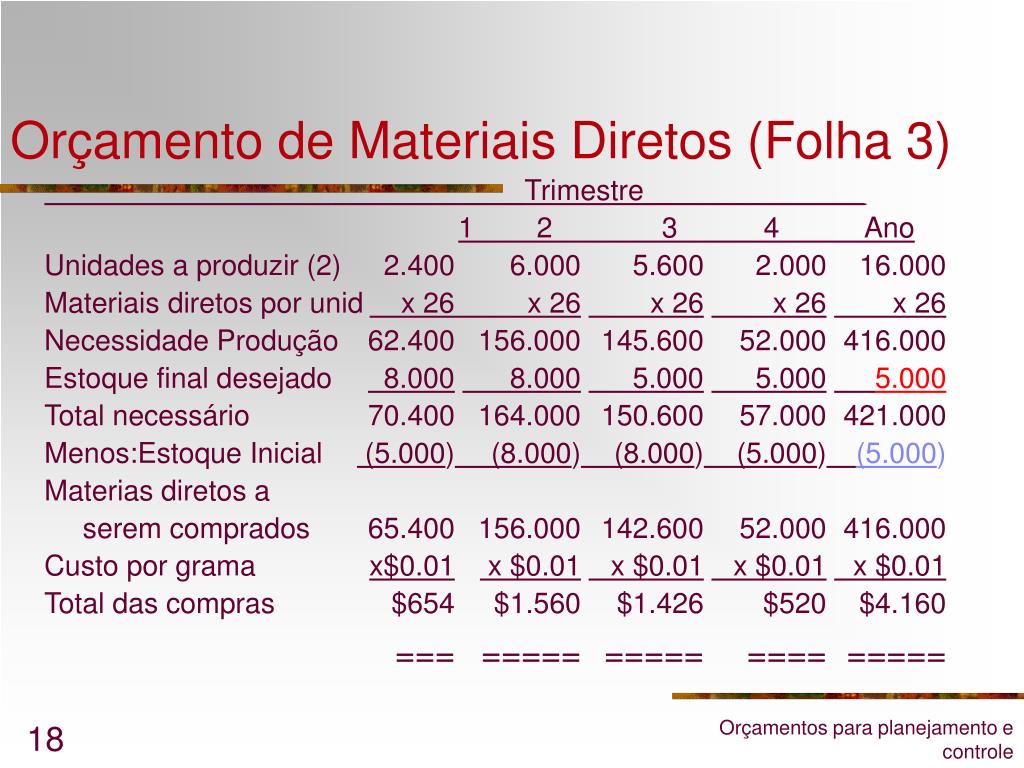 Orçamento de Materiais Diretos (Folha 3)

| | Trimestre | | | | |
|---|---|---|---|---|---|
| | 1 | 2 | 3 | 4 | Ano |
| Unidades a produzir (2) | 2.400 | 6.000 | 5.600 | 2.000 | 16.000 |
| Materiais diretos por unid | x 26 | x 26 | x 26 | x 26 | x 26 |
| Necessidade Produção | 62.400 | 156.000 | 145.600 | 52.000 | 416.000 |
| Estoque final desejado | 8.000 | 8.000 | 5.000 | 5.000 | 5.000 |
| Total necessário | 70.400 | 164.000 | 150.600 | 57.000 | 421.000 |
| Menos:Estoque Inicial | (5.000) | (8.000) | (8.000) | (5.000) | (5.000) |
| Materias diretos a serem comprados | 65.400 | 156.000 | 142.600 | 52.000 | 416.000 |
| Custo por grama | x$0.01 | x $0.01 | x $0.01 | x $0.01 | x $0.01 |
| Total das compras | $654 | $1.560 | $1.426 | $520 | $4.160 |
| | === | ===== | ===== | ==== | ===== |

18

Orçamentos para planejamento e controle